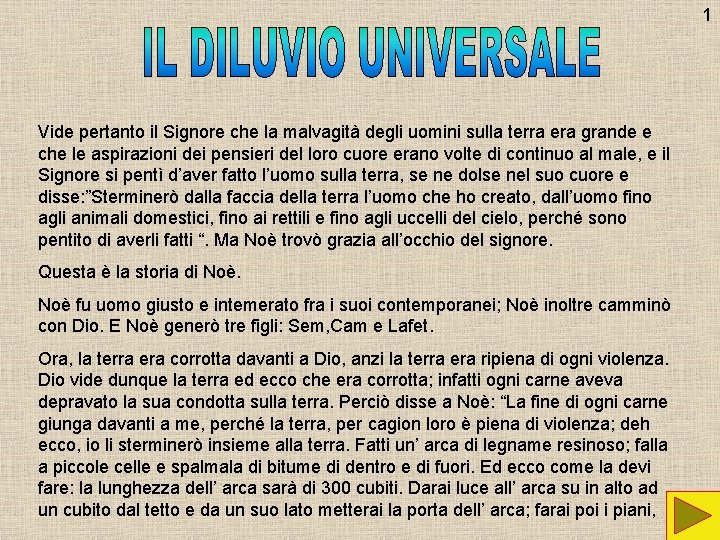 1

IL DILUVIO UNIVERSALE

Vide pertanto il Signore che la malvagità degli uomini sulla terra era grande e che le aspirazioni dei pensieri del loro cuore erano volte di continuo al male, e il Signore si pentì d'aver fatto l'uomo sulla terra, se ne dolse nel suo cuore e disse:"Sterminerò dalla faccia della terra l'uomo che ho creato, dall'uomo fino agli animali domestici, fino ai rettili e fino agli uccelli del cielo, perché sono pentito di averli fatti ". Ma Noè trovò grazia all'occhio del signore.

Questa è la storia di Noè.

Noè fu uomo giusto e intemerato fra i suoi contemporanei; Noè inoltre camminò con Dio. E Noè generò tre figli: Sem,Cam e Lafet.

Ora, la terra era corrotta davanti a Dio, anzi la terra era ripiena di ogni violenza. Dio vide dunque la terra ed ecco che era corrotta; infatti ogni carne aveva depravato la sua condotta sulla terra. Perciò disse a Noè: "La fine di ogni carne giunga davanti a me, perché la terra, per cagion loro è piena di violenza; deh ecco, io li sterminerò insieme alla terra. Fatti un' arca di legname resinoso; falla a piccole celle e spalmala di bitume di dentro e di fuori. Ed ecco come la devi fare: la lunghezza dell' arca sarà di 300 cubiti. Darai luce all' arca su in alto ad un cubito dal tetto e da un suo lato metterai la porta dell' arca; farai poi i piani,